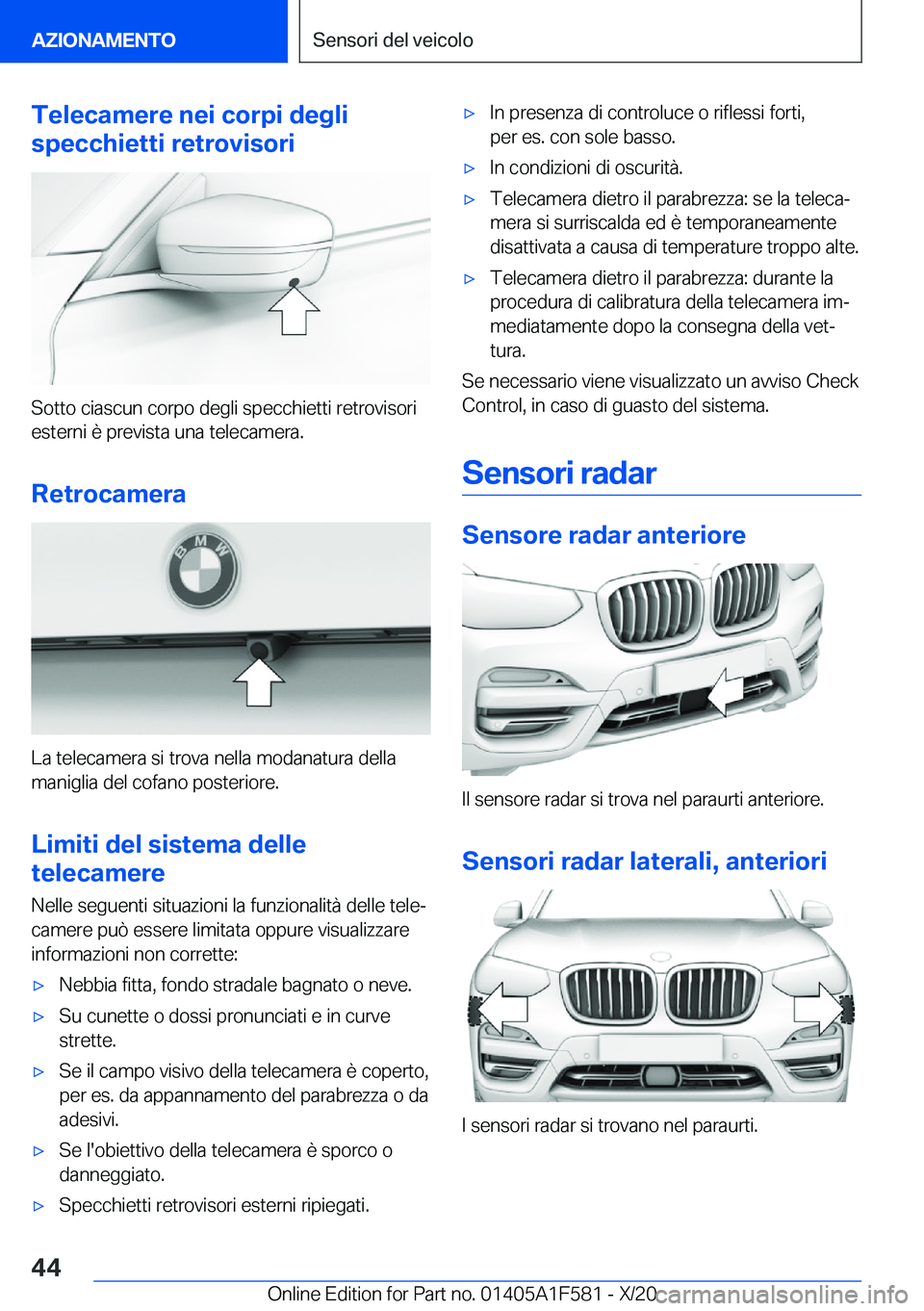 AZIONAMENTO

Sensori del veicolo

Telecamere nei corpi degli specchietti retrovisori

Sotto ciascun corpo degli specchietti retrovisori esterni è prevista una telecamera.

Retrocamera

BMW

La telecamera si trova nella modanatura della maniglia del cofano posteriore.

Limiti del sistema delle telecamere

Nelle seguenti situazioni la funzionalità delle telecamere può essere limitata oppure visualizzare informazioni non corrette:

▷ Nebbia fitta, fondo stradale bagnato o neve.

▷ Su cunette o dossi pronunciati e in curve strette.

▷ Se il campo visivo della telecamera è coperto, per es. da appannamento del parabrezza o da adesivi.

▷ Se l'obiettivo della telecamera è sporco o danneggiato.

▷ Specchietti retrovisori esterni ripiegati.

▷ In presenza di controluce o riflessi forti, per es. con sole basso.

▷ In condizioni di oscurità.

▷ Telecamera dietro il parabrezza: se la telecamera si surriscalda ed è temporaneamente disattivata a causa di temperature troppo alte.

▷ Telecamera dietro il parabrezza: durante la procedura di calibratura della telecamera immediatamente dopo la consegna della vettura.

Se necessario viene visualizzato un avviso Check Control, in caso di guasto del sistema.

Sensori radar

Sensore radar anteriore

Il sensore radar si trova nel paraurti anteriore.

Sensori radar laterali, anteriori

I sensori radar si trovano nel paraurti.

44

Online Edition for Part no. 01405A1F581 - X/20

carmanualsonline.info